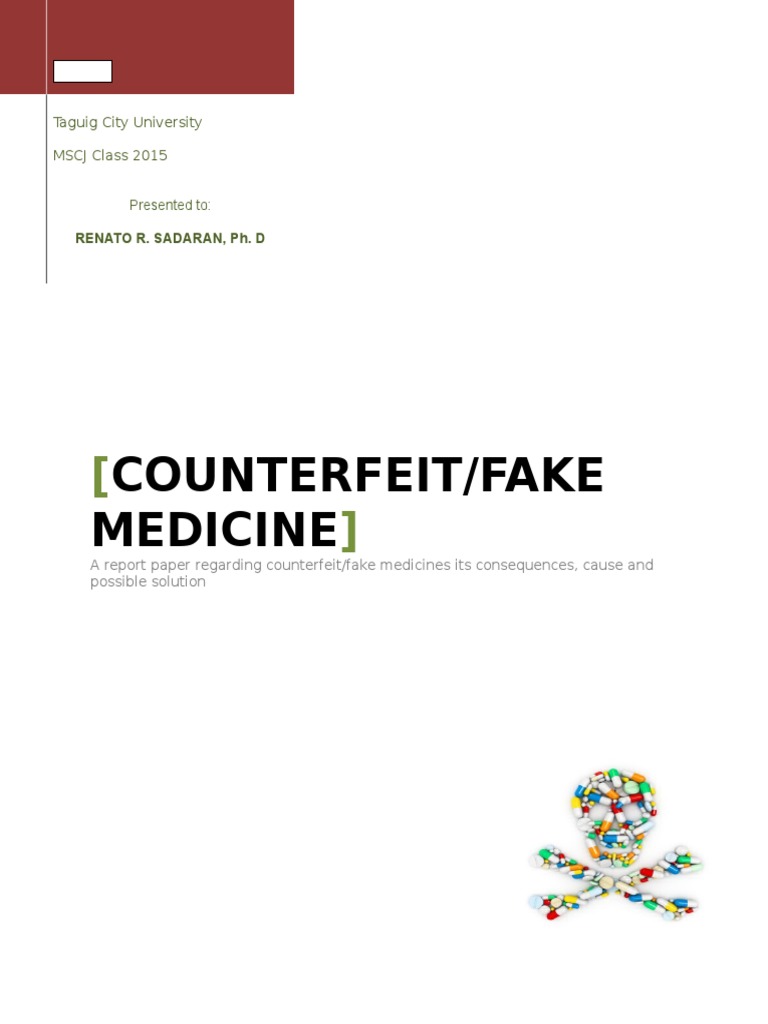 Taguig City University

MSCJ Class 2015

Presented to:

RENATO R. SADARAN, Ph. D

[COUNTERFEIT/FAKE MEDICINE]

A report paper regarding counterfeit/fake medicines its consequences, cause and possible solution